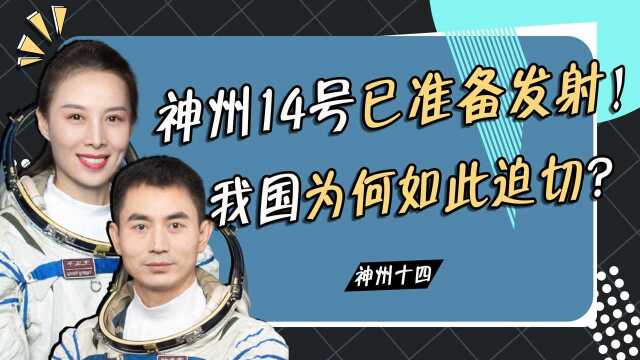 神州14号已准备发射！
我国为何如此迫切？

神州十四